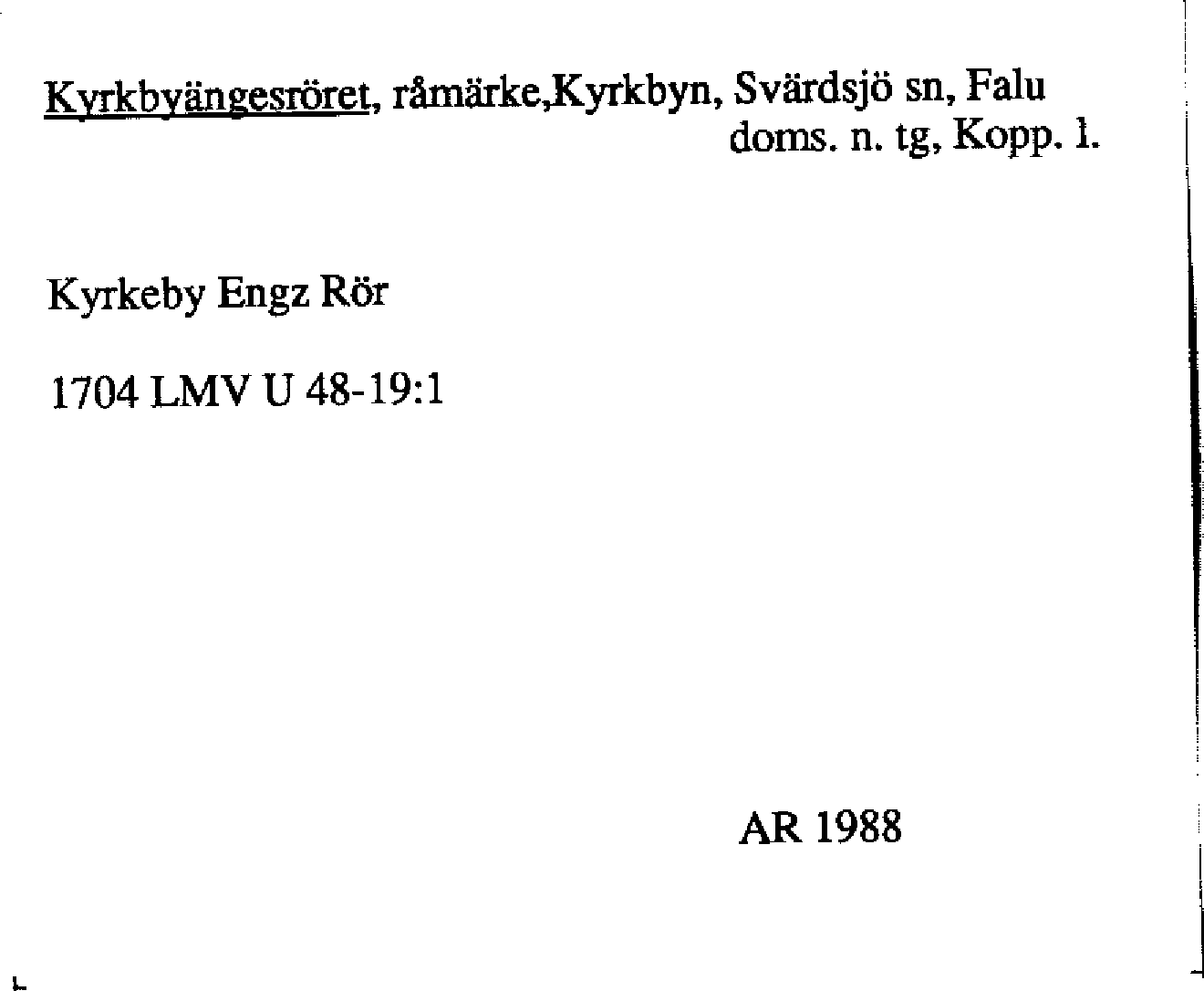 Kyrkbyängesröret, råmärke,Kyrkbyn, Svärdsjö sn, Falu doms. n. tg, Kopp. l.

Kyrkeby Engz Rör

1704 LMV U 48-19:1

AR 1988